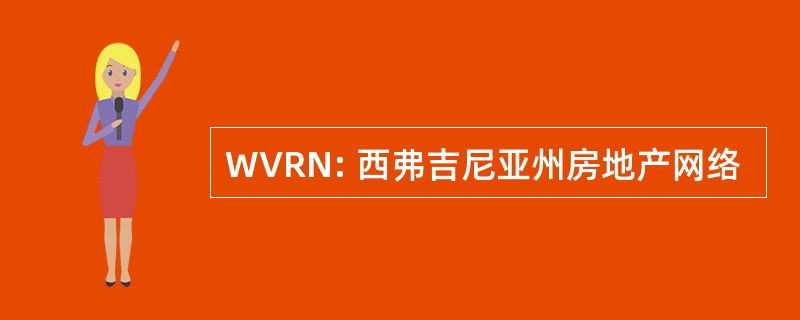 WVRN: 西弗吉尼亚州房地产网络